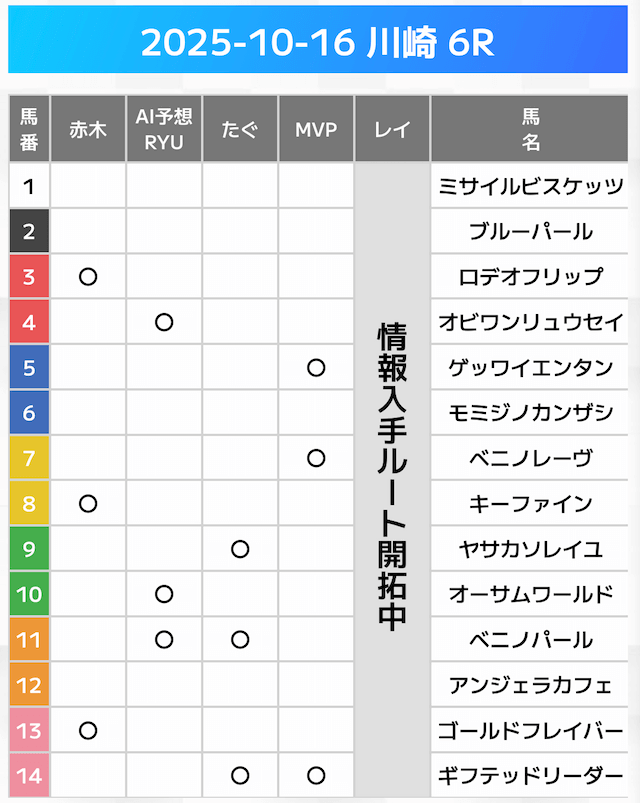 2025-10-16 川崎 6R

| 馬番 | 赤木 | AI予想RYU | たぐ | MVP | レイ | 馬名 |
|---|---|---|---|---|---|---|
| 1 | | | | | 情報入手ルート開拓中 | ミサイルビスケッツ |
| 2 | | | | | | ブルーパール |
| 3 | ○ | | | | | ロデオフリップ |
| 4 | | ○ | | | | オビワンリュウセイ |
| 5 | | | | ○ | | ゲッワイエンタン |
| 6 | | | | | | モミジノカンザシ |
| 7 | | | | ○ | | ベニノレーヴ |
| 8 | ○ | | | | | キーファイン |
| 9 | | | ○ | | | ヤサカソレイユ |
| 10 | | ○ | | | | オーサムワールド |
| 11 | | ○ | ○ | | | ベニノパール |
| 12 | | | | | | アンジェラカフェ |
| 13 | ○ | | | | | ゴールドフレイバー |
| 14 | | | ○ | ○ | | ギフテッドリーダー |